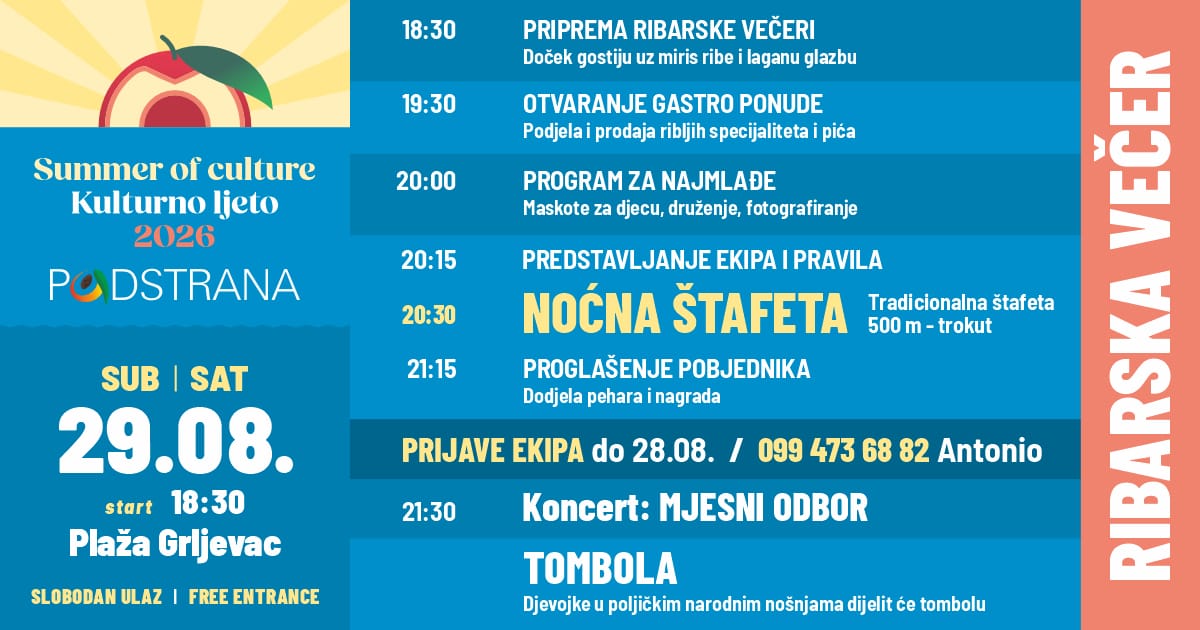 Summer of culture
Kulturno ljeto
2026

PODSTRANA

SUB | SAT
29.08.
start 18:30
Plaža Grljevac

SLOBODAN ULAZ | FREE ENTRANCE

18:30 PRIPREMA RIBARSKE VEČERI
Doček gostiju uz miris ribe i laganu glazbu

19:30 OTVARANJE GASTRO PONUDE
Podjela i prodaja ribljih specijaliteta i pića

20:00 PROGRAM ZA NAJMLAĐE
Maskote za djecu, druženje, fotografiranje

20:15 PREDSTAVLJANJE EKIPA I PRAVILA

20:30 NOĆNA ŠTAFETA Tradicionalna štafeta 500 m - trokut

21:15 PROGLAŠENJE POBJEDNIKA
Dodjela pehara i nagrada

PRIJAVE EKIPA do 28.08. / 099 473 68 82 Antonio

21:30 Koncert: MJESNI ODBOR

TOMBOLA
Djevojke u poljičkim narodnim nošnjama dijelit će tombolu

RIBARSKA VEČER